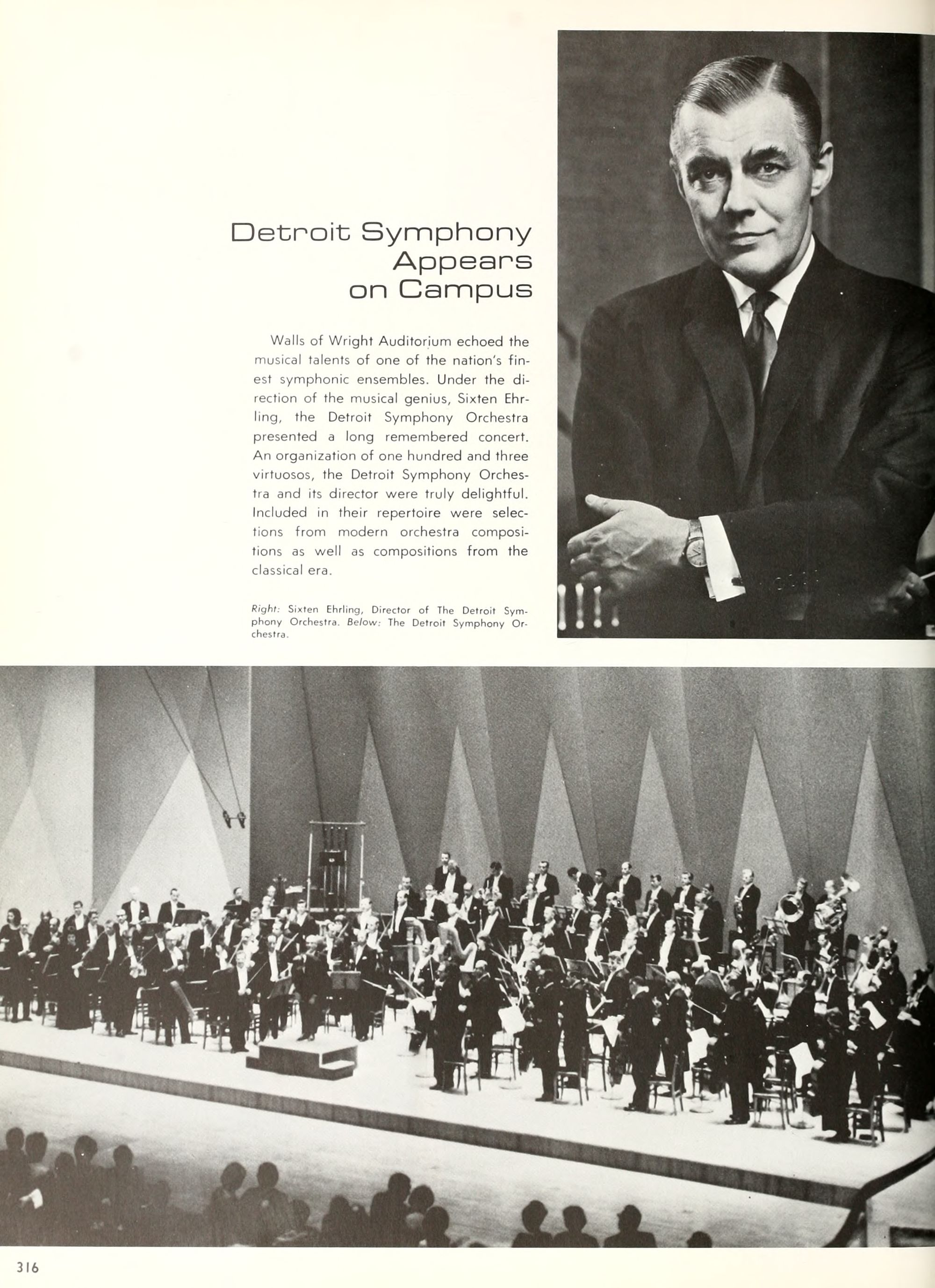 Detroit Symphony Appears on Campus

Walls of Wright Auditorium echoed the musical talents of one of the nation's finest symphonic ensembles. Under the direction of the musical genius, Sixten Ehrling, the Detroit Symphony Orchestra presented a long remembered concert. An organization of one hundred and three virtuosos, the Detroit Symphony Orchestra and its director were truly delightful. Included in their repertoire were selections from modern orchestra compositions as well as compositions from the classical era.

Right: Sixten Ehrling, Director of The Detroit Symphony Orchestra. Below: The Detroit Symphony Orchestra.

316